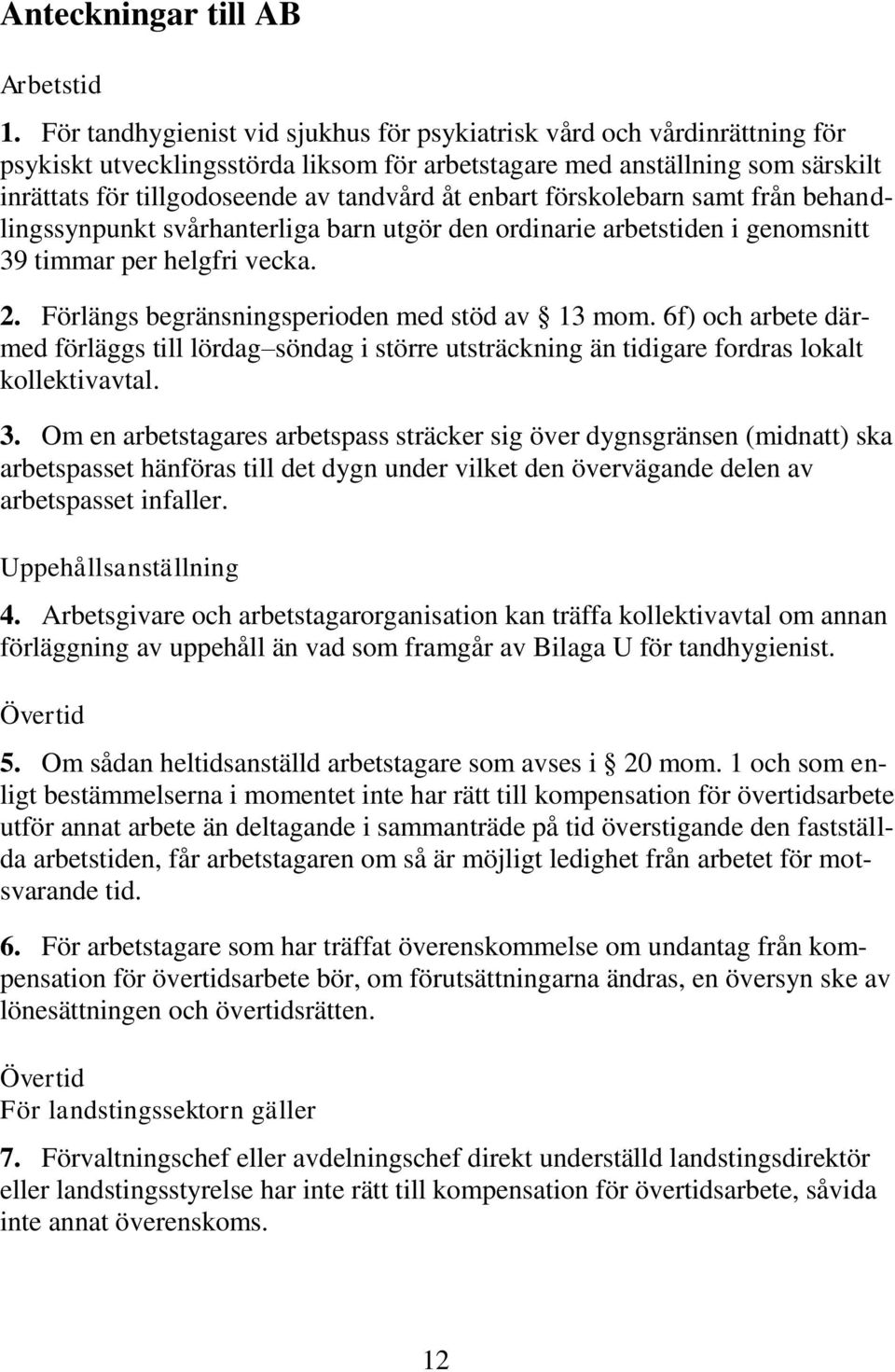 Anteckningar till AB

Arbetstid

1. För tandhygienist vid sjukhus för psykiatrisk vård och vårdinrättning för psykiskt utvecklingsstörda liksom för arbetstagare med anställning som särskilt inrättats för tillgodoseende av tandvård åt enbart förskolebarn samt från behandlingssynpunkt svårhanterliga barn utgör den ordinarie arbetstiden i genomsnitt 39 timmar per helgfri vecka.

2. Förlängs begränsningsperioden med stöd av § 13 mom. 6f) och arbete därmed förläggs till lördag–söndag i större utsträckning än tidigare fordras lokalt kollektivavtal.

3. Om en arbetstagares arbetspass sträcker sig över dygnsgränsen (midnatt) ska arbetspasset hänföras till det dygn under vilket den övervägande delen av arbetspasset infaller.

Uppehållsanställning

4. Arbetsgivare och arbetstagarorganisation kan träffa kollektivavtal om annan förläggning av uppehåll än vad som framgår av Bilaga U för tandhygienist.

Övertid

5. Om sådan heltidsanställd arbetstagare som avses i § 20 mom. 1 och som enligt bestämmelserna i momentet inte har rätt till kompensation för övertidsarbete utför annat arbete än deltagande i sammanträde på tid överstigande den fastställda arbetstiden, får arbetstagaren om så är möjligt ledighet från arbetet för motsvarande tid.

6. För arbetstagare som har träffat överenskommelse om undantag från kompensation för övertidsarbete bör, om förutsättningarna ändras, en översyn ske av lönesättningen och övertidsrätten.

Övertid
För landstingssektorn gäller

7. Förvaltningschef eller avdelningschef direkt underställd landstingsdirektör eller landstingsstyrelse har inte rätt till kompensation för övertidsarbete, såvida inte annat överenskoms.

12